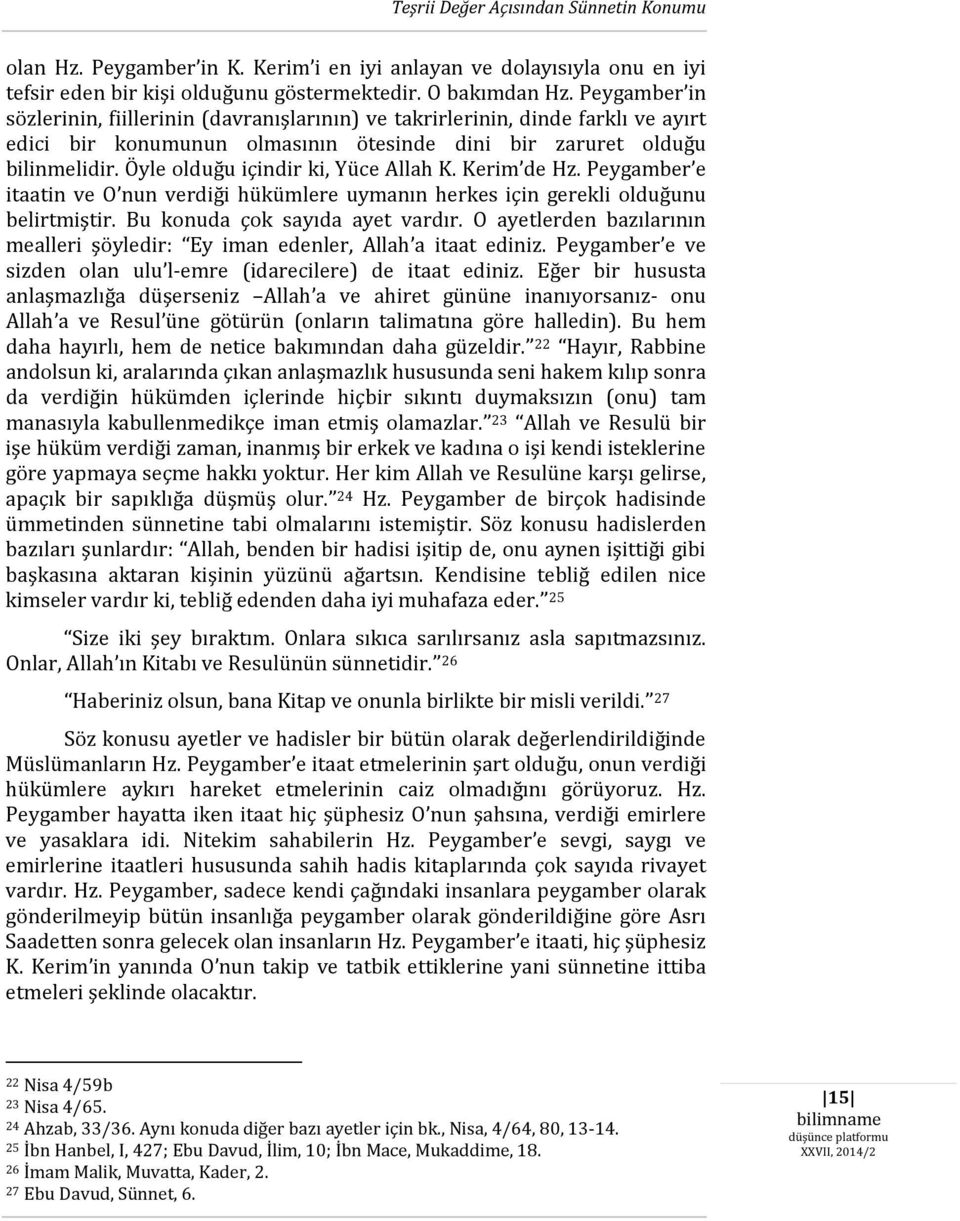 Teşrii Değer Açısından Sünnetin Konumu

olan Hz. Peygamber'in K. Kerim'i en iyi anlayan ve dolayısıyla onu en iyi tefsir eden bir kişi olduğunu göstermektedir. O bakımdan Hz. Peygamber'in sözlerinin, fiillerinin (davranışlarının) ve takrirlerinin, dinde farklı ve ayırt edici bir konumunun olmasının ötesinde dini bir zaruret olduğu bilinmelidir. Öyle olduğu içindir ki, Yüce Allah K. Kerim'de Hz. Peygamber'e itaatin ve O'nun verdiği hükümlere uymanın herkes için gerekli olduğunu belirtmiştir. Bu konuda çok sayıda ayet vardır. O ayetlerden bazılarının mealleri şöyledir: "Ey iman edenler, Allah'a itaat ediniz. Peygamber'e ve sizden olan ulu'l-emre (idarecilere) de itaat ediniz. Eğer bir hususta anlaşmazlığa düşerseniz –Allah'a ve ahiret gününe inanıyorsanız- onu Allah'a ve Resul'üne götürün (onların talimatına göre halledin). Bu hem daha hayırlı, hem de netice bakımından daha güzeldir."$^{22}$ "Hayır, Rabbine andolsun ki, aralarında çıkan anlaşmazlık hususunda seni hakem kılıp sonra da verdiğin hükümden içlerinde hiçbir sıkıntı duymaksızın (onu) tam manasıyla kabullenmedikçe iman etmiş olamazlar."$^{23}$ "Allah ve Resulü bir işe hüküm verdiği zaman, inanmış bir erkek ve kadına o işi kendi isteklerine göre yapmaya seçme hakkı yoktur. Her kim Allah ve Resulüne karşı gelirse, apaçık bir sapıklığa düşmüş olur."$^{24}$ Hz. Peygamber de birçok hadisinde ümmetinden sünnetine tabi olmalarını istemiştir. Söz konusu hadislerden bazıları şunlardır: "Allah, benden bir hadisi işitip de, onu aynen işittiği gibi başkasına aktaran kişinin yüzünü ağartsın. Kendisine tebliğ edilen nice kimseler vardır ki, tebliğ edenden daha iyi muhafaza eder."$^{25}$

"Size iki şey bıraktım. Onlara sıkıca sarılırsanız asla sapıtmazsınız. Onlar, Allah'ın Kitabı ve Resulünün sünnetidir."$^{26}$

"Haberiniz olsun, bana Kitap ve onunla birlikte bir misli verildi."$^{27}$

Söz konusu ayetler ve hadisler bir bütün olarak değerlendirildiğinde Müslümanların Hz. Peygamber'e itaat etmelerinin şart olduğu, onun verdiği hükümlere aykırı hareket etmelerinin caiz olmadığını görüyoruz. Hz. Peygamber hayatta iken itaat hiç şüphesiz O'nun şahsına, verdiği emirlere ve yasaklara idi. Nitekim sahabilerin Hz. Peygamber'e sevgi, saygı ve emirlerine itaatleri hususunda sahih hadis kitaplarında çok sayıda rivayet vardır. Hz. Peygamber, sadece kendi çağındaki insanlara peygamber olarak gönderilmeyip bütün insanlığa peygamber olarak gönderildiğine göre Asrı Saadetten sonra gelecek olan insanların Hz. Peygamber'e itaati, hiç şüphesiz K. Kerim'in yanında O'nun takip ve tatbik ettiklerine yani sünnetine ittiba etmeleri şeklinde olacaktır.

$^{22}$ Nisa 4/59b
$^{23}$ Nisa 4/65.
$^{24}$ Ahzab, 33/36. Aynı konuda diğer bazı ayetler için bk., Nisa, 4/64, 80, 13-14.
$^{25}$ İbn Hanbel, I, 427; Ebu Davud, İlim, 10; İbn Mace, Mukaddime, 18.
$^{26}$ İmam Malik, Muvatta, Kader, 2.
$^{27}$ Ebu Davud, Sünnet, 6.

|15|
bilimname
düşünce platformu
XXVII, 2014/2